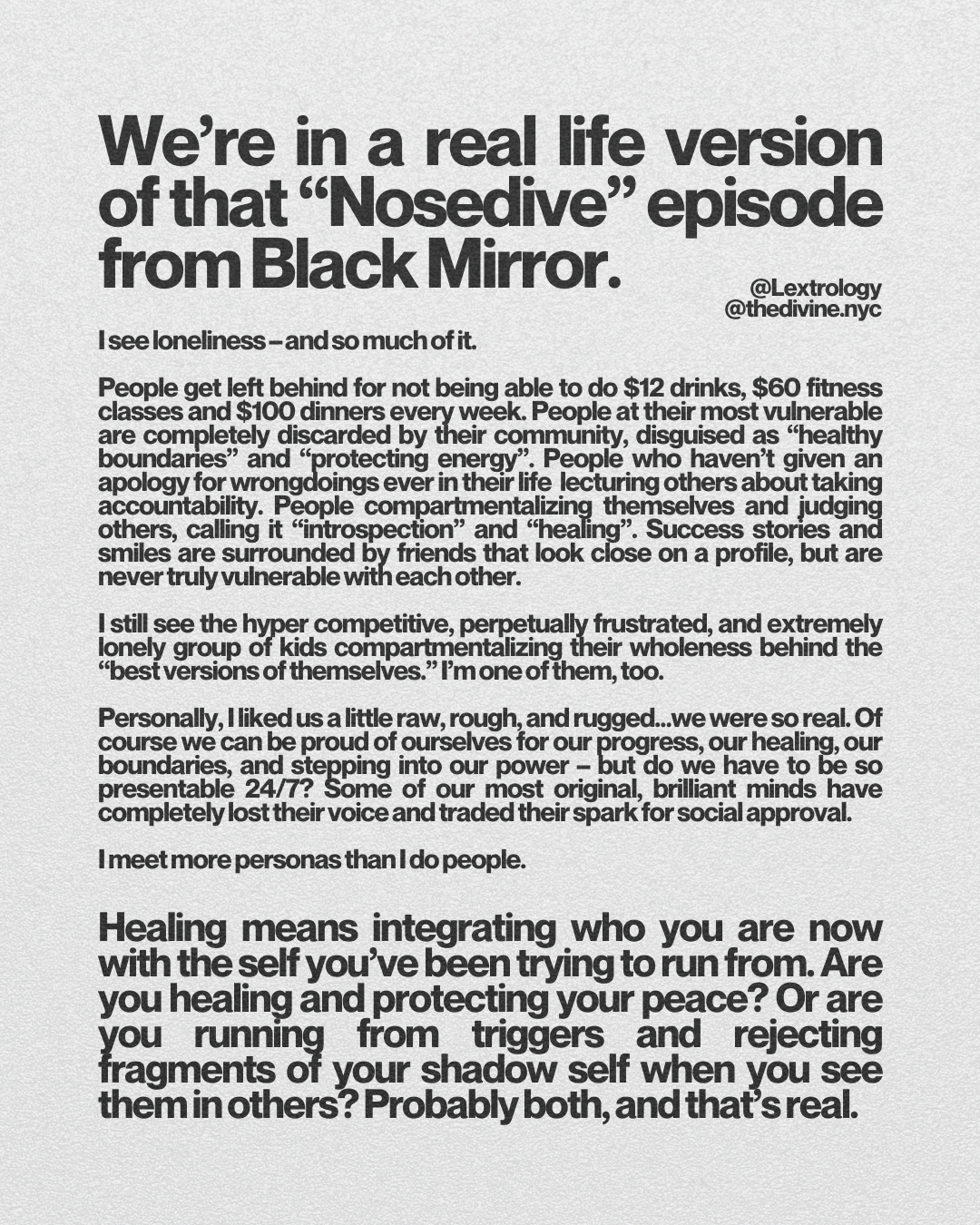 We're in a real life version of that "Nosedive" episode from Black Mirror.

@Lextrology
@thedivine.nyc

I see loneliness – and so much of it.

People get left behind for not being able to do \$12 drinks, \$60 fitness classes and \$100 dinners every week. People at their most vulnerable are completely discarded by their community, disguised as "healthy boundaries" and "protecting energy". People who haven't given an apology for wrongdoings ever in their life lecturing others about taking accountability. People compartmentalizing themselves and judging others, calling it "introspection" and "healing". Success stories and smiles are surrounded by friends that look close on a profile, but are never truly vulnerable with each other.

I still see the hyper competitive, perpetually frustrated, and extremely lonely group of kids compartmentalizing their wholeness behind the "best versions of themselves." I'm one of them, too.

Personally, I liked us a little raw, rough, and rugged...we were so real. Of course we can be proud of ourselves for our progress, our healing, our boundaries, and stepping into our power – but do we have to be so presentable 24/7? Some of our most original, brilliant minds have completely lost their voice and traded their spark for social approval.

I meet more personas than I do people.

Healing means integrating who you are now with the self you've been trying to run from. Are you healing and protecting your peace? Or are you running from triggers and rejecting fragments of your shadow self when you see them in others? Probably both, and that's real.